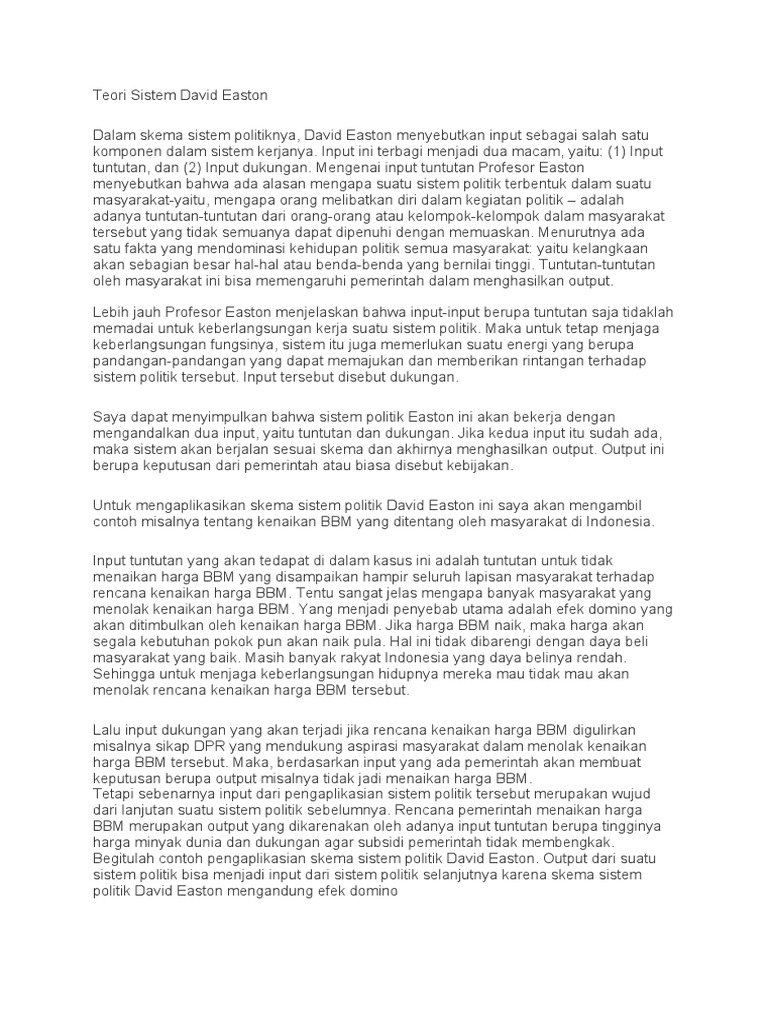 Teori Sistem David Easton

Dalam skema sistem politiknya, David Easton menyebutkan input sebagai salah satu komponen dalam sistem kerjanya. Input ini terbagi menjadi dua macam, yaitu: (1) Input tuntutan, dan (2) Input dukungan. Mengenai input tuntutan Profesor Easton menyebutkan bahwa ada alasan mengapa suatu sistem politik terbentuk dalam suatu masyarakat-yaitu, mengapa orang melibatkan diri dalam kegiatan politik – adalah adanya tuntutan-tuntutan dari orang-orang atau kelompok-kelompok dalam masyarakat tersebut yang tidak semuanya dapat dipenuhi dengan memuaskan. Menurutnya ada satu fakta yang mendominasi kehidupan politik semua masyarakat: yaitu kelangkaan akan sebagian besar hal-hal atau benda-benda yang bernilai tinggi. Tuntutan-tuntutan oleh masyarakat ini bisa memengaruhi pemerintah dalam menghasilkan output.

Lebih jauh Profesor Easton menjelaskan bahwa input-input berupa tuntutan saja tidaklah memadai untuk keberlangsungan kerja suatu sistem politik. Maka untuk tetap menjaga keberlangsungan fungsinya, sistem itu juga memerlukan suatu energi yang berupa pandangan-pandangan yang dapat memajukan dan memberikan rintangan terhadap sistem politik tersebut. Input tersebut disebut dukungan.

Saya dapat menyimpulkan bahwa sistem politik Easton ini akan bekerja dengan mengandalkan dua input, yaitu tuntutan dan dukungan. Jika kedua input itu sudah ada, maka sistem akan berjalan sesuai skema dan akhirnya menghasilkan output. Output ini berupa keputusan dari pemerintah atau biasa disebut kebijakan.

Untuk mengaplikasikan skema sistem politik David Easton ini saya akan mengambil contoh misalnya tentang kenaikan BBM yang ditentang oleh masyarakat di Indonesia.

Input tuntutan yang akan tedapat di dalam kasus ini adalah tuntutan untuk tidak menaikan harga BBM yang disampaikan hampir seluruh lapisan masyarakat terhadap rencana kenaikan harga BBM. Tentu sangat jelas mengapa banyak masyarakat yang menolak kenaikan harga BBM. Yang menjadi penyebab utama adalah efek domino yang akan ditimbulkan oleh kenaikan harga BBM. Jika harga BBM naik, maka harga akan segala kebutuhan pokok pun akan naik pula. Hal ini tidak dibarengi dengan daya beli masyarakat yang baik. Masih banyak rakyat Indonesia yang daya belinya rendah. Sehingga untuk menjaga keberlangsungan hidupnya mereka mau tidak mau akan menolak rencana kenaikan harga BBM tersebut.

Lalu input dukungan yang akan terjadi jika rencana kenaikan harga BBM digulirkan misalnya sikap DPR yang mendukung aspirasi masyarakat dalam menolak kenaikan harga BBM tersebut. Maka, berdasarkan input yang ada pemerintah akan membuat keputusan berupa output misalnya tidak jadi menaikan harga BBM.
Tetapi sebenarnya input dari pengaplikasian sistem politik tersebut merupakan wujud dari lanjutan suatu sistem politik sebelumnya. Rencana pemerintah menaikan harga BBM merupakan output yang dikarenakan oleh adanya input tuntutan berupa tingginya harga minyak dunia dan dukungan agar subsidi pemerintah tidak membengkak.
Begitulah contoh pengaplikasian skema sistem politik David Easton. Output dari suatu sistem politik bisa menjadi input dari sistem politik selanjutnya karena skema sistem politik David Easton mengandung efek domino